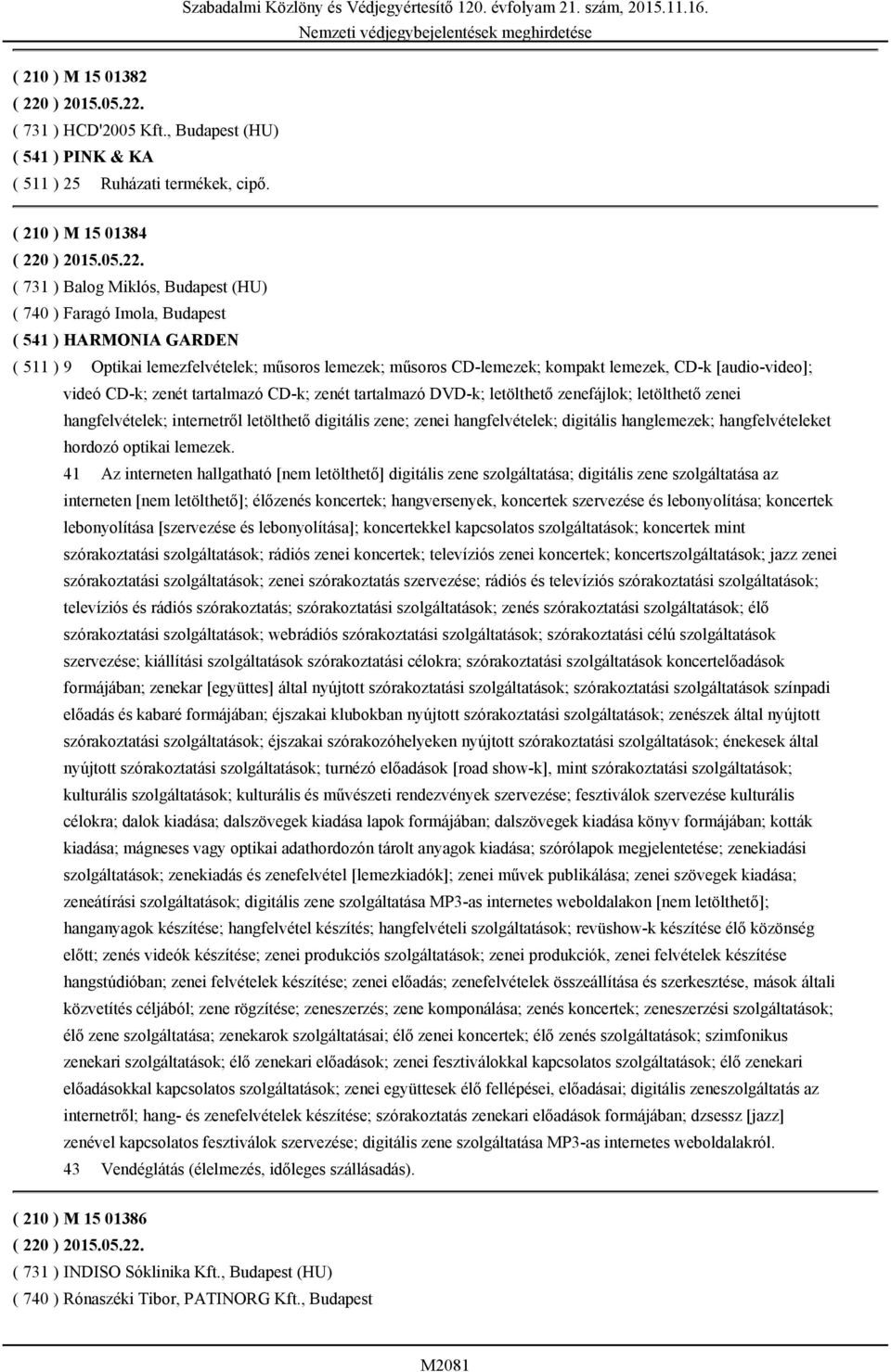 Szabadalmi Közlöny és Védjegyértesítő 120. évfolyam 21. szám, 2015.11.16.
Nemzeti védjegybejelentések meghirdetése

( 210 ) M 15 01382
( 220 ) 2015.05.22.
( 731 ) HCD'2005 Kft., Budapest (HU)
( 541 ) PINK & KA
( 511 ) 25 Ruházati termékek, cipő.

( 210 ) M 15 01384
( 220 ) 2015.05.22.
( 731 ) Balog Miklós, Budapest (HU)
( 740 ) Faragó Imola, Budapest
( 541 ) HARMONIA GARDEN
( 511 ) 9 Optikai lemezfelvételek; műsoros lemezek; műsoros CD-lemezek; kompakt lemezek, CD-k [audio-video]; videó CD-k; zenét tartalmazó CD-k; zenét tartalmazó DVD-k; letölthető zenefájlok; letölthető zenei hangfelvételek; internetről letölthető digitális zene; zenei hangfelvételek; digitális hanglemezek; hangfelvételeket hordozó optikai lemezek.
41 Az interneten hallgatható [nem letölthető] digitális zene szolgáltatása; digitális zene szolgáltatása az interneten [nem letölthető]; élőzenés koncertek; hangversenyek, koncertek szervezése és lebonyolítása; koncertek lebonyolítása [szervezése és lebonyolítása]; koncertekkel kapcsolatos szolgáltatások; koncertek mint szórakoztatási szolgáltatások; rádiós zenei koncertek; televíziós zenei koncertek; koncertszolgáltatások; jazz zenei szórakoztatási szolgáltatások; zenei szórakoztatás szervezése; rádiós és televíziós szórakoztatási szolgáltatások; televíziós és rádiós szórakoztatás; szórakoztatási szolgáltatások; zenés szórakoztatási szolgáltatások; élő szórakoztatási szolgáltatások; webrádiós szórakoztatási szolgáltatások; szórakoztatási célú szolgáltatások szervezése; kiállítási szolgáltatások szórakoztatási célokra; szórakoztatási szolgáltatások koncertelőadások formájában; zenekar [együttes] által nyújtott szórakoztatási szolgáltatások; szórakoztatási szolgáltatások színpadi előadás és kabaré formájában; éjszakai klubokban nyújtott szórakoztatási szolgáltatások; zenészek által nyújtott szórakoztatási szolgáltatások; éjszakai szórakozóhelyeken nyújtott szórakoztatási szolgáltatások; énekesek által nyújtott szórakoztatási szolgáltatások; turnézó előadások [road show-k], mint szórakoztatási szolgáltatások; kulturális szolgáltatások; kulturális és művészeti rendezvények szervezése; fesztiválok szervezése kulturális célokra; dalok kiadása; dalszövegek kiadása lapok formájában; dalszövegek kiadása könyv formájában; kották kiadása; mágneses vagy optikai adathordozón tárolt anyagok kiadása; szórólapok megjelentetése; zenekiadási szolgáltatások; zenekiadás és zenefelvétel [lemezkiadók]; zenei művek publikálása; zenei szövegek kiadása; zeneátírási szolgáltatások; digitális zene szolgáltatása MP3-as internetes weboldalakon [nem letölthető]; hanganyagok készítése; hangfelvétel készítés; hangfelvételi szolgáltatások; revüshow-k készítése élő közönség előtt; zenés videók készítése; zenei produkciós szolgáltatások; zenei produkciók, zenei felvételek készítése hangstúdióban; zenei felvételek készítése; zenei előadás; zenefelvételek összeállítása és szerkesztése, mások általi közvetítés céljából; zene rögzítése; zeneszerzés; zene komponálása; zenés koncertek; zeneszerzési szolgáltatások; élő zene szolgáltatása; zenekarok szolgáltatásai; élő zenei koncertek; élő zenés szolgáltatások; szimfonikus zenekari szolgáltatások; élő zenekari előadások; zenei fesztiválokkal kapcsolatos szolgáltatások; élő zenekari előadásokkal kapcsolatos szolgáltatások; zenei együttesek élő fellépései, előadásai; digitális zeneszolgáltatás az internetről; hang- és zenefelvételek készítése; szórakoztatás zenekari előadások formájában; dzsessz [jazz] zenével kapcsolatos fesztiválok szervezése; digitális zene szolgáltatása MP3-as internetes weboldalakról.
43 Vendéglátás (élelmezés, időleges szállásadás).

( 210 ) M 15 01386
( 220 ) 2015.05.22.
( 731 ) INDISO Sóklinika Kft., Budapest (HU)
( 740 ) Rónaszéki Tibor, PATINORG Kft., Budapest

M2081